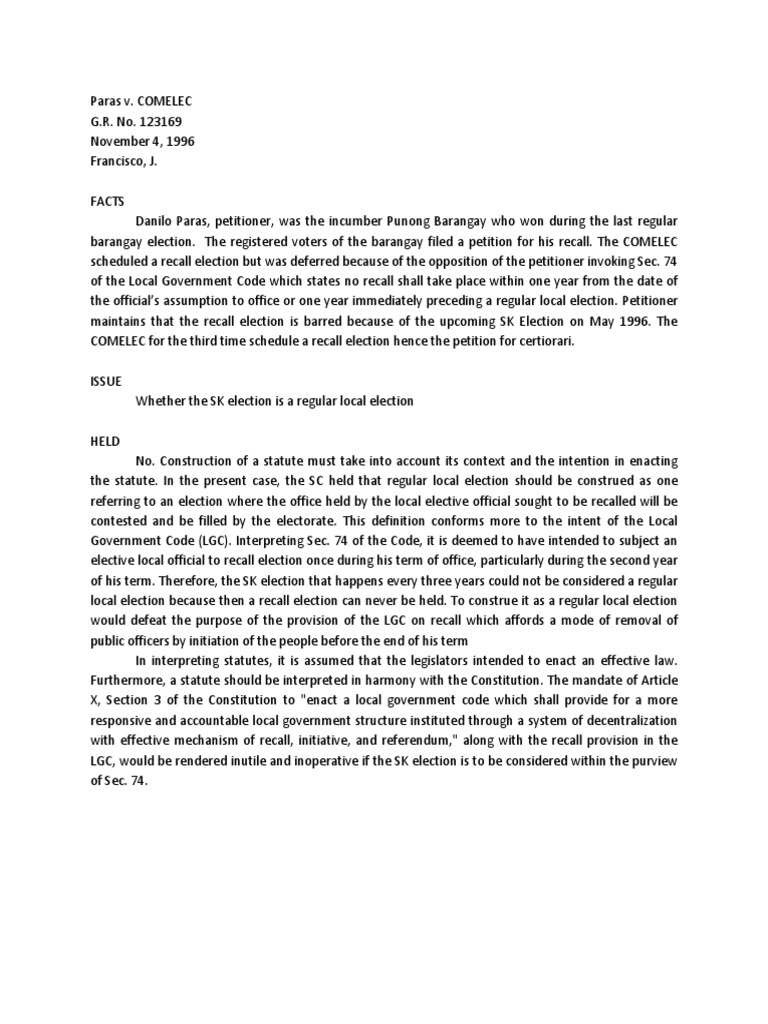 Paras v. COMELEC
G.R. No. 123169
November 4, 1996
Francisco, J.

FACTS

Danilo Paras, petitioner, was the incumber Punong Barangay who won during the last regular barangay election. The registered voters of the barangay filed a petition for his recall. The COMELEC scheduled a recall election but was deferred because of the opposition of the petitioner invoking Sec. 74 of the Local Government Code which states no recall shall take place within one year from the date of the official's assumption to office or one year immediately preceding a regular local election. Petitioner maintains that the recall election is barred because of the upcoming SK Election on May 1996. The COMELEC for the third time schedule a recall election hence the petition for certiorari.

ISSUE

Whether the SK election is a regular local election

HELD

No. Construction of a statute must take into account its context and the intention in enacting the statute. In the present case, the SC held that regular local election should be construed as one referring to an election where the office held by the local elective official sought to be recalled will be contested and be filled by the electorate. This definition conforms more to the intent of the Local Government Code (LGC). Interpreting Sec. 74 of the Code, it is deemed to have intended to subject an elective local official to recall election once during his term of office, particularly during the second year of his term. Therefore, the SK election that happens every three years could not be considered a regular local election because then a recall election can never be held. To construe it as a regular local election would defeat the purpose of the provision of the LGC on recall which affords a mode of removal of public officers by initiation of the people before the end of his term

In interpreting statutes, it is assumed that the legislators intended to enact an effective law. Furthermore, a statute should be interpreted in harmony with the Constitution. The mandate of Article X, Section 3 of the Constitution to "enact a local government code which shall provide for a more responsive and accountable local government structure instituted through a system of decentralization with effective mechanism of recall, initiative, and referendum," along with the recall provision in the LGC, would be rendered inutile and inoperative if the SK election is to be considered within the purview of Sec. 74.